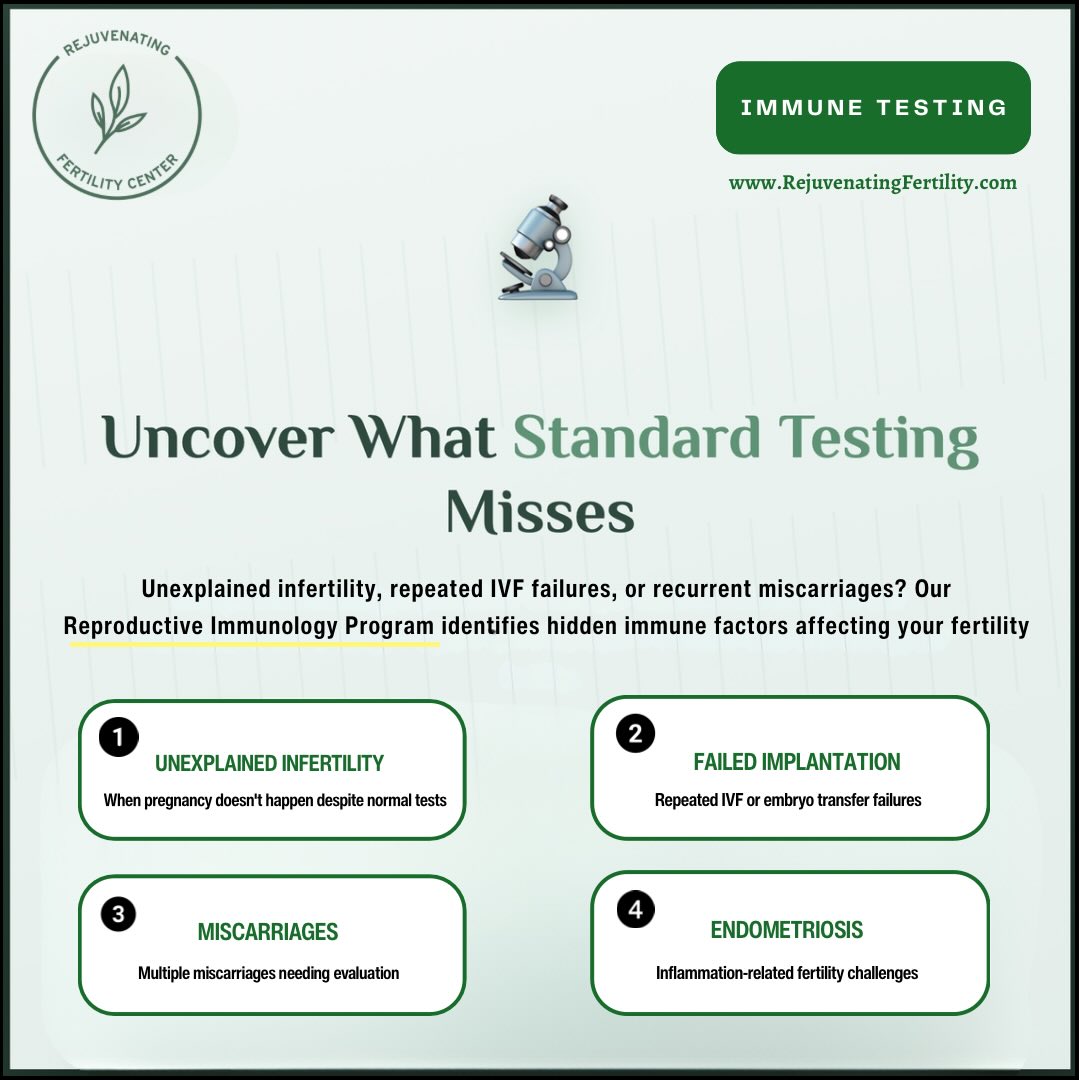 REJUVENATING
FERTILITY CENTER

IMMUNE TESTING

www.RejuvenatingFertility.com

Uncover What Standard Testing Misses

Unexplained infertility, repeated IVF failures, or recurrent miscarriages? Our Reproductive Immunology Program identifies hidden immune factors affecting your fertility

1
UNEXPLAINED INFERTILITY
When pregnancy doesn't happen despite normal tests

2
FAILED IMPLANTATION
Repeated IVF or embryo transfer failures

3
MISCARRIAGES
Multiple miscarriages needing evaluation

4
ENDOMETRIOSIS
Inflammation-related fertility challenges